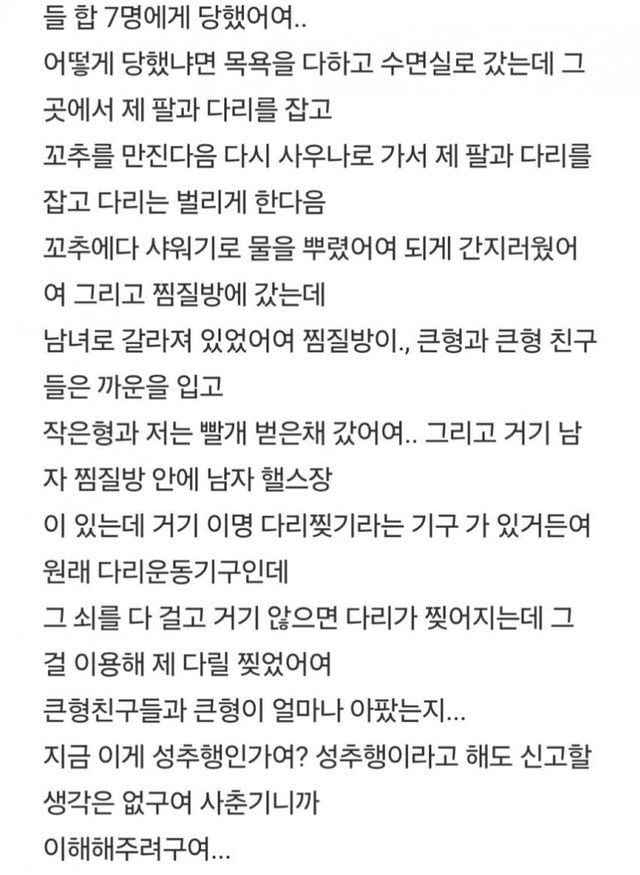 들 합 7명에게 당했어여..
어떻게 당했냐면 목욕을 다하고 수면실로 갔는데 그곳에서 제 팔과 다리를 잡고
꼬추를 만진다음 다시 사우나로 가서 제 팔과 다리를 잡고 다리는 벌리게 한다음
꼬추에다 샤워기로 물을 뿌렸어여 되게 간지러웠어여 그리고 찜질방에 갔는데
남녀로 갈라져 있었어여 찜질방이., 큰형과 큰형 친구들은 까운을 입고
작은형과 저는 빨개 벋은채 갔어여.. 그리고 거기 남자 찜질방 안에 남자 핼스장
이 있는데 거기 이명 다리찢기라는 기구 가 있거든여
원래 다리운동기구인데
그 쇠를 다 걸고 거기 앉으면 다리가 찢어지는데 그걸 이용해 제 다릴 찢었어여
큰형친구들과 큰형이 얼마나 아팠는지...
지금 이게 성추행인가여? 성추행이라고 해도 신고할 생각은 없구여 사춘기니까
이해해주려구여...